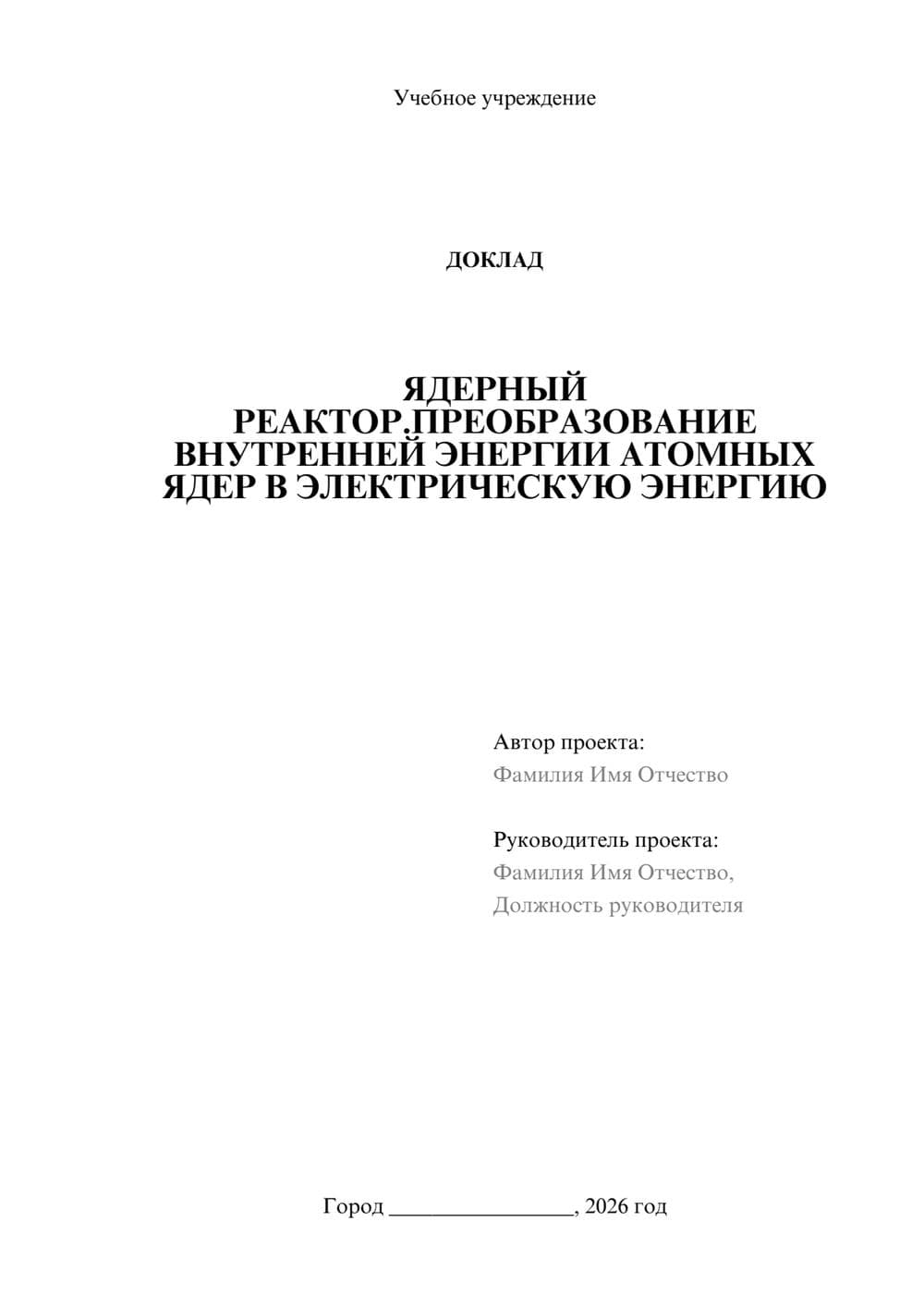 Учебное учреждение

ДОКЛАД

ЯДЕРНЫЙ РЕАКТОР.ПРЕОБРАЗОВАНИЕ ВНУТРЕННЕЙ ЭНЕРГИИ АТОМНЫХ ЯДЕР В ЭЛЕКТРИЧЕСКУЮ ЭНЕРГИЮ

Автор проекта:
Фамилия Имя Отчество

Руководитель проекта:
Фамилия Имя Отчество,
Должность руководителя

Город ________________, 2026 год